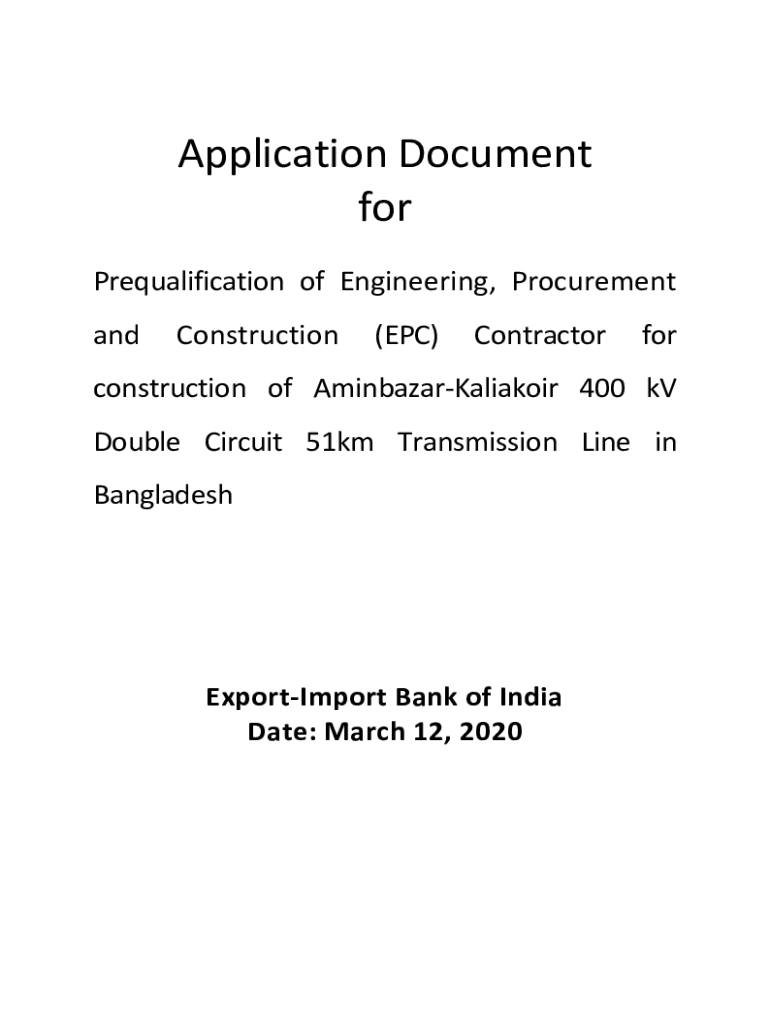 Application Document
for

Prequalification of Engineering, Procurement and Construction (EPC) Contractor for construction of Aminbazar-Kaliakoir 400 kV Double Circuit 51km Transmission Line in Bangladesh

Export-Import Bank of India
Date: March 12, 2020